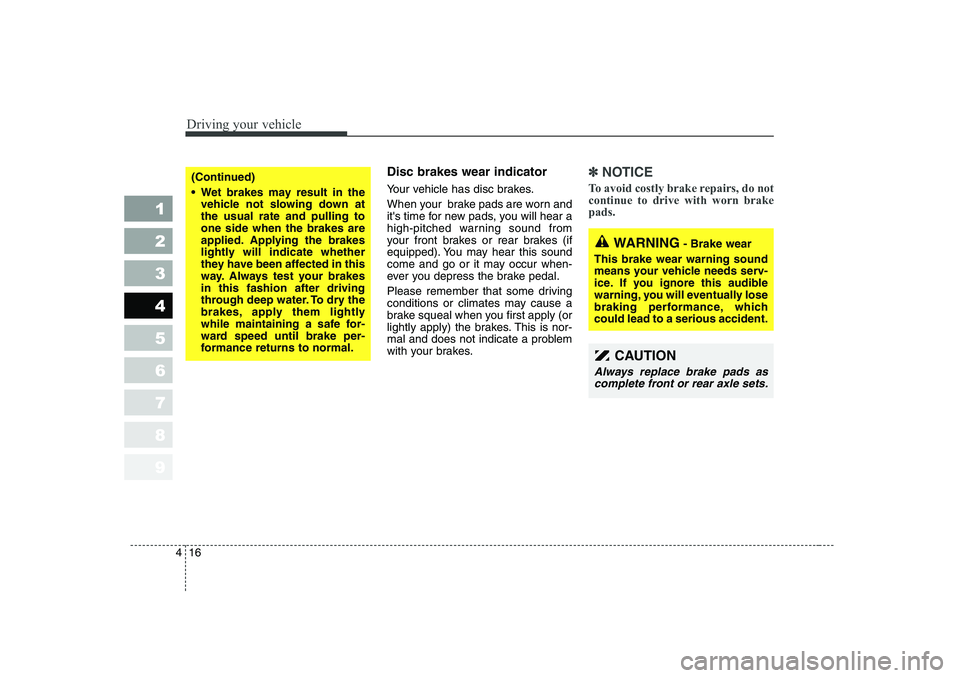 Driving your vehicle

1
2
3
4
5
6
7
8
9

(Continued)
• Wet brakes may result in the vehicle not slowing down at the usual rate and pulling to one side when the brakes are applied. Applying the brakes lightly will indicate whether they have been affected in this way. Always test your brakes in this fashion after driving through deep water. To dry the brakes, apply them lightly while maintaining a safe forward speed until brake performance returns to normal.

Disc brakes wear indicator

Your vehicle has disc brakes.

When your brake pads are worn and it's time for new pads, you will hear a high-pitched warning sound from your front brakes or rear brakes (if equipped). You may hear this sound come and go or it may occur whenever you depress the brake pedal.

Please remember that some driving conditions or climates may cause a brake squeal when you first apply (or lightly apply) the brakes. This is normal and does not indicate a problem with your brakes.

✽ NOTICE

To avoid costly brake repairs, do not continue to drive with worn brake pads.

WARNING - Brake wear

This brake wear warning sound means your vehicle needs service. If you ignore this audible warning, you will eventually lose braking performance, which could lead to a serious accident.

CAUTION

Always replace brake pads as complete front or rear axle sets.

4 16

carmanualsonline.info